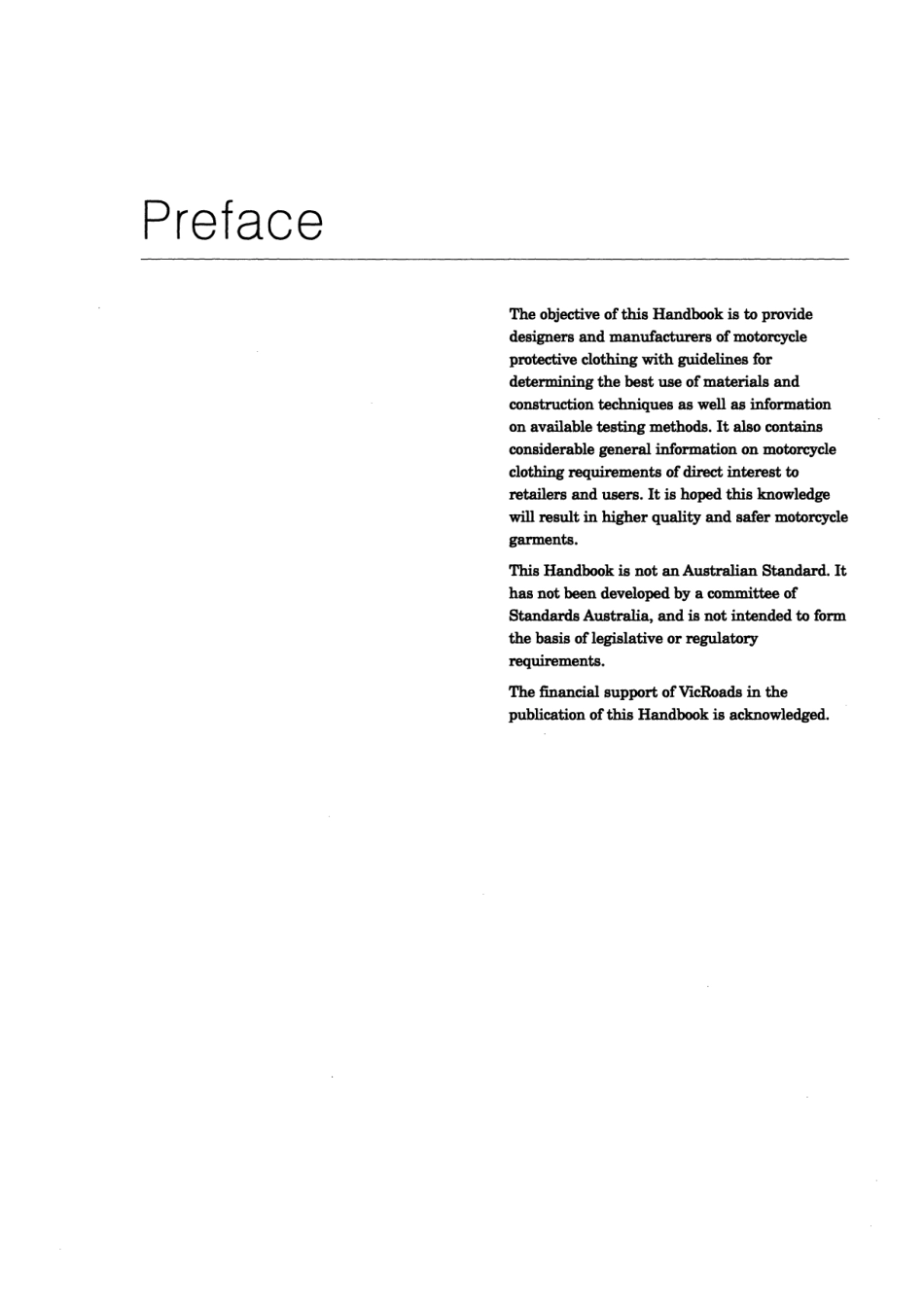 Preface

The objective of this Handbook is to provide designers and manufacturers of motorcycle protective clothing with guidelines for determining the best use of materials and construction techniques as well as information on available testing methods. It also contains considerable general information on motorcycle clothing requirements of direct interest to retailers and users. It is hoped this knowledge will result in higher quality and safer motorcycle garments.

This Handbook is not an Australian Standard. It has not been developed by a committee of Standards Australia, and is not intended to form the basis of legislative or regulatory requirements.

The financial support of VicRoads in the publication of this Handbook is acknowledged.